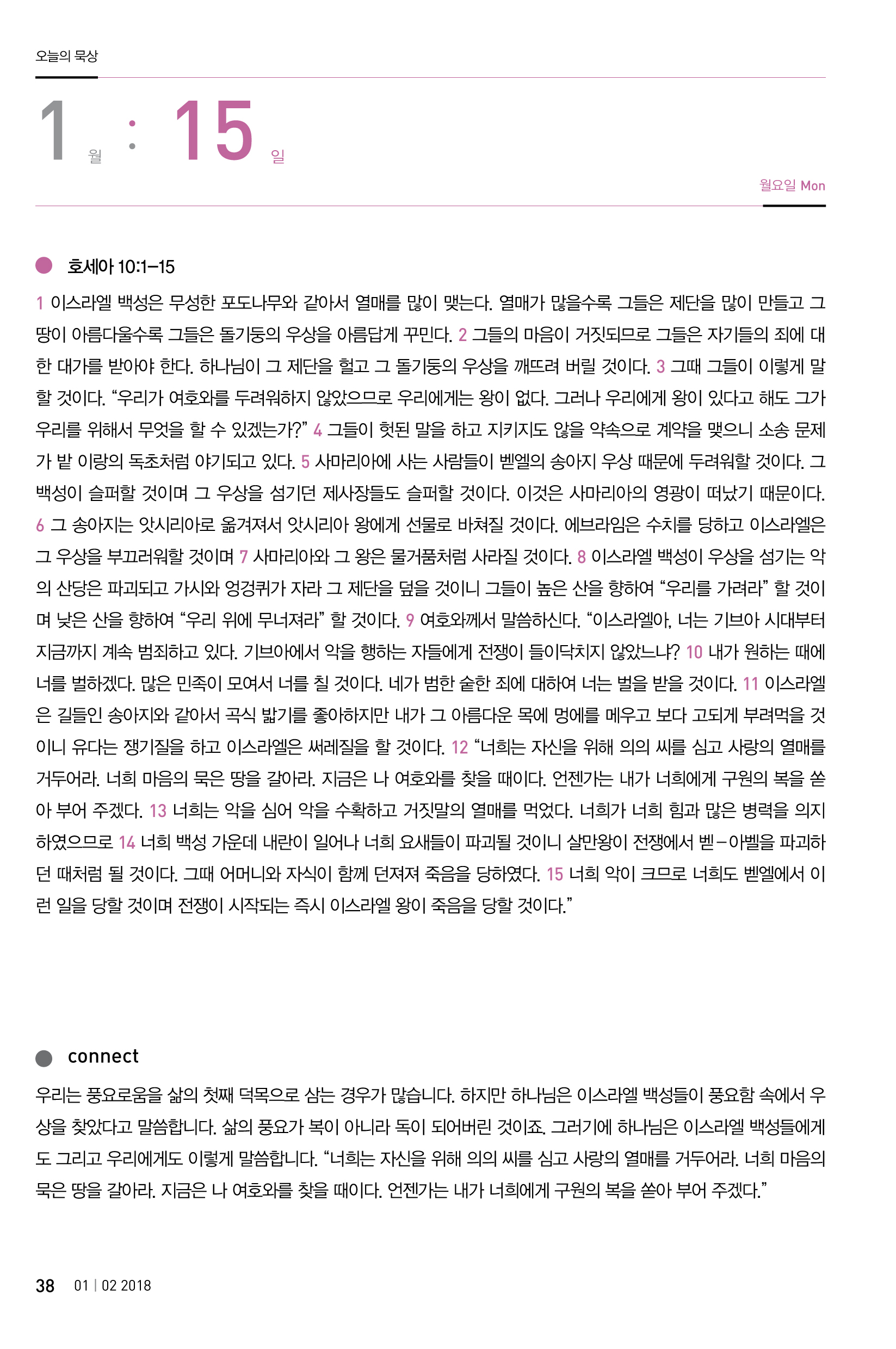 오늘의 묵상

1 월 : 15 일

월요일 Mon

호세아 10:1–15

1 이스라엘 백성은 무성한 포도나무와 같아서 열매를 많이 맺는다. 열매가 많을수록 그들은 제단을 많이 만들고 그 땅이 아름다울수록 그들은 돌기둥의 우상을 아름답게 꾸민다. 2 그들의 마음이 거짓되므로 그들은 자기들의 죄에 대한 대가를 받아야 한다. 하나님이 그 제단을 헐고 그 돌기둥의 우상을 깨뜨려 버릴 것이다. 3 그때 그들이 이렇게 말할 것이다. “우리가 여호와를 두려워하지 않았으므로 우리에게는 왕이 없다. 그러나 우리에게 왕이 있다고 해도 그가 우리를 위해서 무엇을 할 수 있겠는가?” 4 그들이 헛된 말을 하고 지키지도 않을 약속으로 계약을 맺으니 소송 문제가 밭 이랑의 독초처럼 야기되고 있다. 5 사마리아에 사는 사람들이 벧엘의 송아지 우상 때문에 두려워할 것이다. 그 백성이 슬퍼할 것이며 그 우상을 섬기던 제사장들도 슬퍼할 것이다. 이것은 사마리아의 영광이 떠났기 때문이다. 6 그 송아지는 앗시리아로 옮겨져서 앗시리아 왕에게 선물로 바쳐질 것이다. 에브라임은 수치를 당하고 이스라엘은 그 우상을 부끄러워할 것이며 7 사마리아와 그 왕은 물거품처럼 사라질 것이다. 8 이스라엘 백성이 우상을 섬기는 악의 산당은 파괴되고 가시와 엉겅퀴가 자라 그 제단을 덮을 것이니 그들이 높은 산을 향하여 “우리를 가려라” 할 것이며 낮은 산을 향하여 “우리 위에 무너져라” 할 것이다. 9 여호와께서 말씀하신다. “이스라엘아, 너는 기브아 시대부터 지금까지 계속 범죄하고 있다. 기브아에서 악을 행하는 자들에게 전쟁이 들이닥치지 않았느냐? 10 내가 원하는 때에 너를 벌하겠다. 많은 민족이 모여서 너를 칠 것이다. 네가 범한 숱한 죄에 대하여 너는 벌을 받을 것이다. 11 이스라엘은 길들인 송아지와 같아서 곡식 밟기를 좋아하지만 내가 그 아름다운 목에 멍에를 메우고 보다 고되게 부려먹을 것이니 유다는 쟁기질을 하고 이스라엘은 써레질을 할 것이다. 12 “너희는 자신을 위해 의의 씨를 심고 사랑의 열매를 거두어라. 너희 마음의 묵은 땅을 갈아라. 지금은 나 여호와를 찾을 때이다. 언젠가는 내가 너희에게 구원의 복을 쏟아 부어 주겠다. 13 너희는 악을 심어 악을 수확하고 거짓말의 열매를 먹었다. 너희가 너희 힘과 많은 병력을 의지하였으므로 14 너희 백성 가운데 내란이 일어나 너희 요새들이 파괴될 것이니 살만왕이 전쟁에서 벧–아벨을 파괴하던 때처럼 될 것이다. 그때 어머니와 자식이 함께 던져져 죽음을 당하였다. 15 너희 악이 크므로 너희도 벧엘에서 이런 일을 당할 것이며 전쟁이 시작되는 즉시 이스라엘 왕이 죽음을 당할 것이다.”

connect

우리는 풍요로움을 삶의 첫째 덕목으로 삼는 경우가 많습니다. 하지만 하나님은 이스라엘 백성들이 풍요함 속에서 우상을 찾았다고 말씀합니다. 삶의 풍요가 복이 아니라 독이 되어버린 것이죠. 그러기에 하나님은 이스라엘 백성들에게도 그리고 우리에게도 이렇게 말씀합니다. “너희는 자신을 위해 의의 씨를 심고 사랑의 열매를 거두어라. 너희 마음의 묵은 땅을 갈아라. 지금은 나 여호와를 찾을 때이다. 언젠가는 내가 너희에게 구원의 복을 쏟아 부어 주겠다.”

38 01 | 02 2018